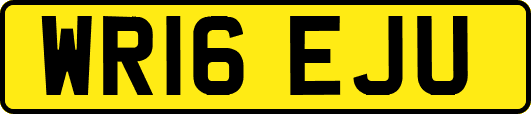 WR16 EJU